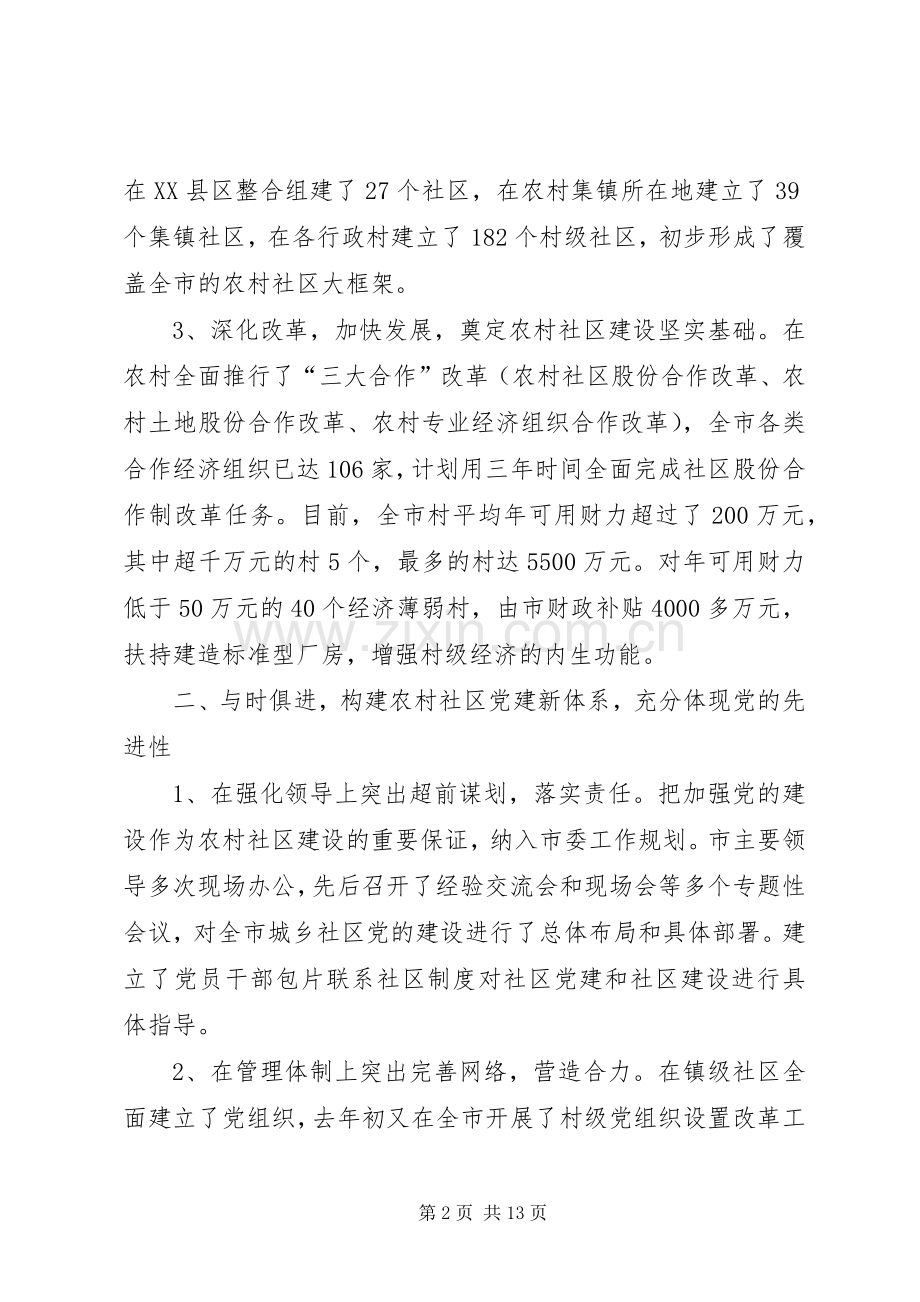 在XX县区整合组建了27个社区，在农村集镇所在地建立了39个集镇社区，在各行政村建立了182个村级社区，初步形成了覆盖全市的农村社区大框架。

3、深化改革，加快发展，奠定农村社区建设坚实基础。在农村全面推行了“三大合作”改革（农村社区股份合作改革、农村土地股份合作改革、农村专业经济组织合作改革），全市各类合作经济组织已达106家，计划用三年时间全面完成社区股份合作制改革任务。目前，全市村平均年可用财力超过了200万元，其中超千万元的村5个，最多的村达5500万元。对年可用财力低于50万元的40个经济薄弱村，由市财政补贴4000多万元，扶持建造标准型厂房，增强村级经济的内生功能。

二、与时俱进，构建农村社区党建新体系，充分体现党的先进性

1、在强化领导上突出超前谋划，落实责任。把加强党的建设作为农村社区建设的重要保证，纳入市委工作规划。市主要领导多次现场办公，先后召开了经验交流会和现场会等多个专题性会议，对全市城乡社区党的建设进行了总体布局和具体部署。建立了党员干部包片联系社区制度对社区党建和社区建设进行具体指导。

2、在管理体制上突出完善网络，营造合力。在镇级社区全面建立了党组织，去年初又在全市开展了村级党组织设置改革工

第2页 共13页

www.zixin.com.cn